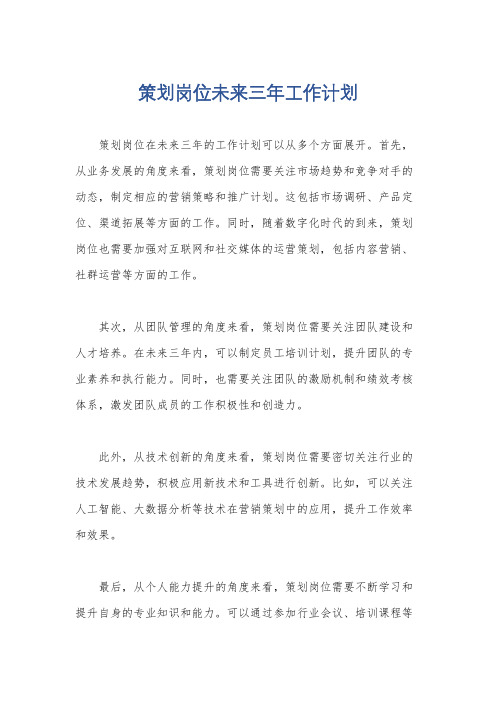 策划岗位未来三年工作计划

策划岗位在未来三年的工作计划可以从多个方面展开。首先，从业务发展的角度来看，策划岗位需要关注市场趋势和竞争对手的动态，制定相应的营销策略和推广计划。这包括市场调研、产品定位、渠道拓展等方面的工作。同时，随着数字化时代的到来，策划岗位也需要加强对互联网和社交媒体的运营策划，包括内容营销、社群运营等方面的工作。

其次，从团队管理的角度来看，策划岗位需要关注团队建设和人才培养。在未来三年内，可以制定员工培训计划，提升团队的专业素养和执行能力。同时，也需要关注团队的激励机制和绩效考核体系，激发团队成员的工作积极性和创造力。

此外，从技术创新的角度来看，策划岗位需要密切关注行业的技术发展趋势，积极应用新技术和工具进行创新。比如，可以关注人工智能、大数据分析等技术在营销策划中的应用，提升工作效率和效果。

最后，从个人能力提升的角度来看，策划岗位需要不断学习和提升自身的专业知识和能力。可以通过参加行业会议、培训课程等